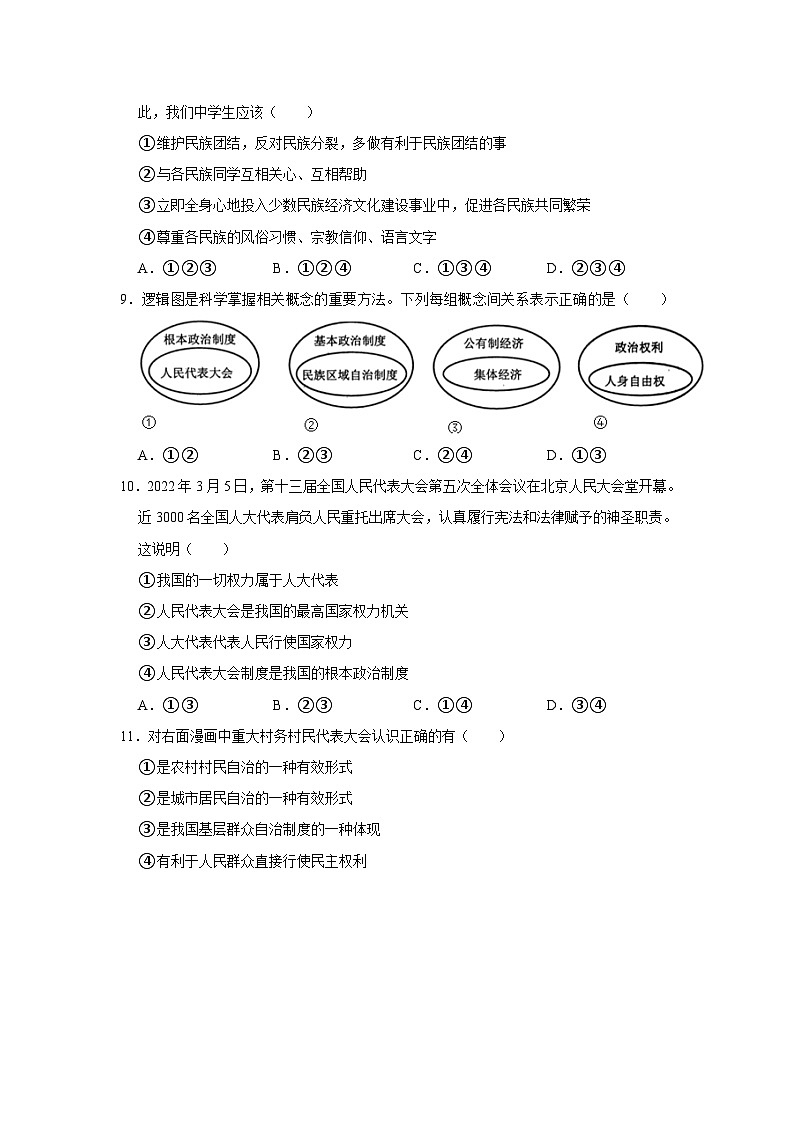 此，我们中学生应该（　　）

①维护民族团结，反对民族分裂，多做有利于民族团结的事

②与各民族同学互相关心、互相帮助

③立即全身心地投入少数民族经济文化建设事业中，促进各民族共同繁荣

④尊重各民族的风俗习惯、宗教信仰、语言文字

A．①②③　　B．①②④　　C．①③④　　D．②③④

9．逻辑图是科学掌握相关概念的重要方法。下列每组概念间关系表示正确的是（　　）

根本政治制度
人民代表大会
①

基本政治制度
民族区域自治制度
②

公有制经济
集体经济
③

政治权利
人身自由权
④

A．①②　　B．②③　　C．②④　　D．①③

10．2022年3月5日，第十三届全国人民代表大会第五次全体会议在北京人民大会堂开幕。近3000名全国人大代表肩负人民重托出席大会，认真履行宪法和法律赋予的神圣职责。这说明（　　）

①我国的一切权力属于人大代表

②人民代表大会是我国的最高国家权力机关

③人大代表代表人民行使国家权力

④人民代表大会制度是我国的根本政治制度

A．①③　　B．②③　　C．①④　　D．③④

11．对右面漫画中重大村务村民代表大会认识正确的有（　　）

①是农村村民自治的一种有效形式

②是城市居民自治的一种有效形式

③是我国基层群众自治制度的一种体现

④有利于人民群众直接行使民主权利